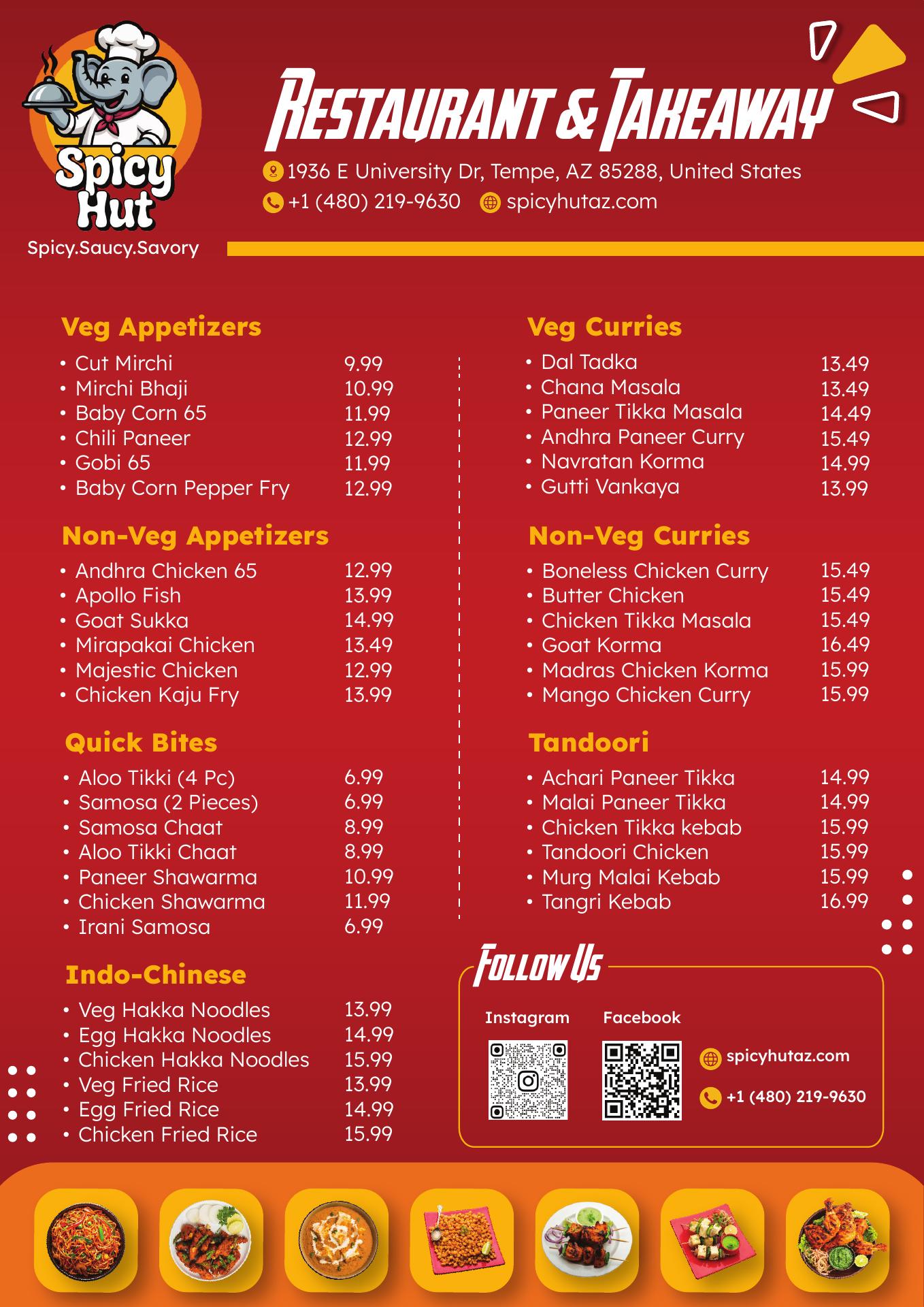 Spicy Hut
Spicy.Saucy.Savory

Restaurant & Takeaway

1936 E University Dr, Tempe, AZ 85288, United States
+1 (480) 219-9630 spicyhutaz.com

Veg Appetizers
• Cut Mirchi 9.99
• Mirchi Bhaji 10.99
• Baby Corn 65 11.99
• Chili Paneer 12.99
• Gobi 65 11.99
• Baby Corn Pepper Fry 12.99

Non-Veg Appetizers
• Andhra Chicken 65 12.99
• Apollo Fish 13.99
• Goat Sukka 14.99
• Mirapakai Chicken 13.49
• Majestic Chicken 12.99
• Chicken Kaju Fry 13.99

Quick Bites
• Aloo Tikki (4 Pc) 6.99
• Samosa (2 Pieces) 6.99
• Samosa Chaat 8.99
• Aloo Tikki Chaat 8.99
• Paneer Shawarma 10.99
• Chicken Shawarma 11.99
• Irani Samosa 6.99

Indo-Chinese
• Veg Hakka Noodles 13.99
• Egg Hakka Noodles 14.99
• Chicken Hakka Noodles 15.99
• Veg Fried Rice 13.99
• Egg Fried Rice 14.99
• Chicken Fried Rice 15.99

Veg Curries
• Dal Tadka 13.49
• Chana Masala 13.49
• Paneer Tikka Masala 14.49
• Andhra Paneer Curry 15.49
• Navratan Korma 14.99
• Gutti Vankaya 13.99

Non-Veg Curries
• Boneless Chicken Curry 15.49
• Butter Chicken 15.49
• Chicken Tikka Masala 15.49
• Goat Korma 16.49
• Madras Chicken Korma 15.99
• Mango Chicken Curry 15.99

Tandoori
• Achari Paneer Tikka 14.99
• Malai Paneer Tikka 14.99
• Chicken Tikka kebab 15.99
• Tandoori Chicken 15.99
• Murg Malai Kebab 15.99
• Tangri Kebab 16.99

Follow Us
Instagram Facebook
spicyhutaz.com
+1 (480) 219-9630